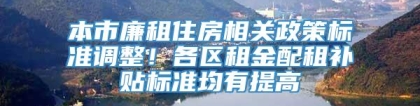 本市廉租住房相关政策标准调整！各区租金配租补贴标准均有提高